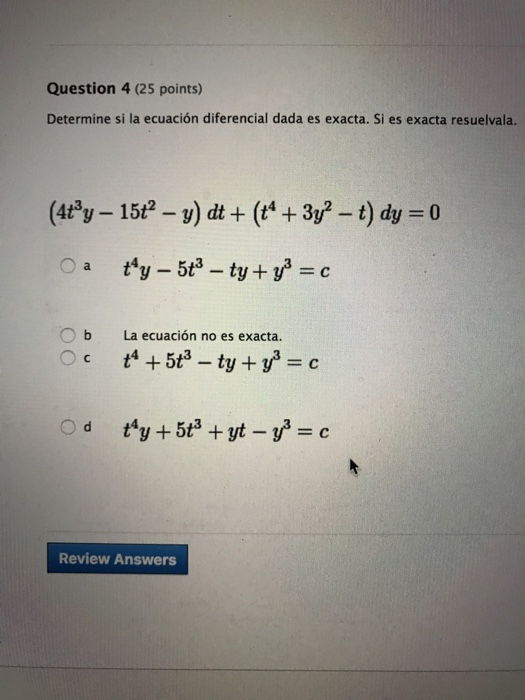 Question 4 (25 points)

Determine si la ecuación diferencial dada es exacta. Si es exacta resuelvala.

$(4t^3y - 15t^2 - y)\,dt + (t^4 + 3y^2 - t)\,dy = 0$

a $t^4y - 5t^3 - ty + y^3 = c$

b La ecuación no es exacta.

c $t^4 + 5t^3 - ty + y^3 = c$

d $t^4y + 5t^3 + yt - y^3 = c$

Review Answers